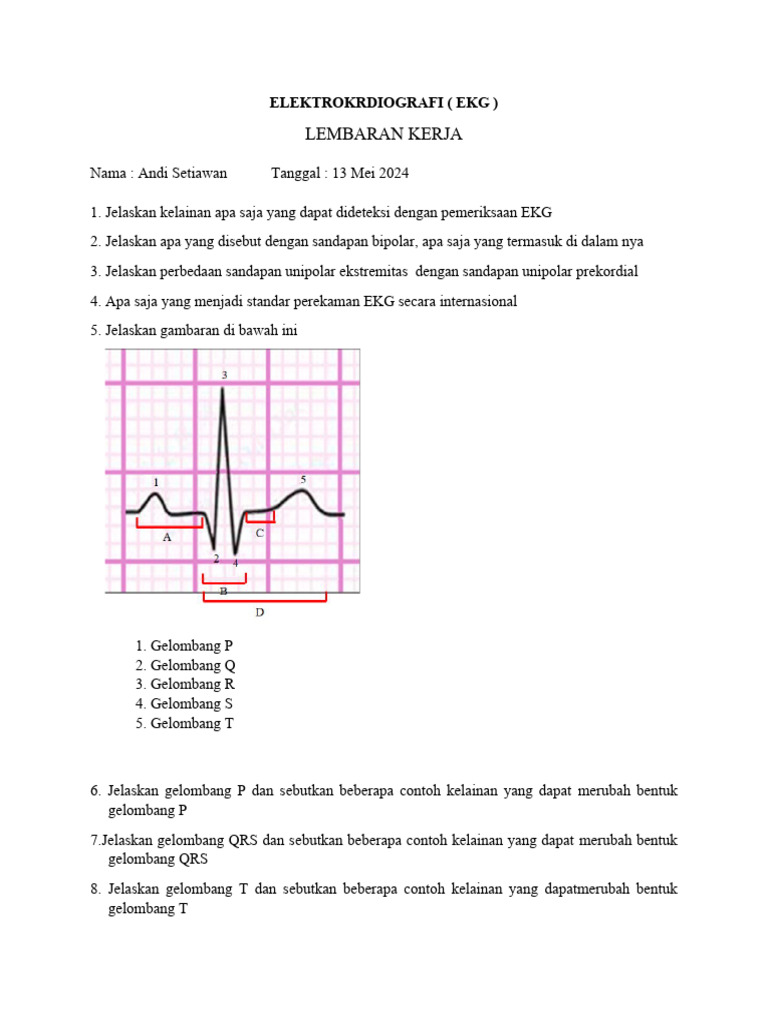 ELEKTROKRDIOGRAFI ( EKG )

LEMBARAN KERJA

Nama : Andi Setiawan Tanggal : 13 Mei 2024

1. Jelaskan kelainan apa saja yang dapat dideteksi dengan pemeriksaan EKG

2. Jelaskan apa yang disebut dengan sandapan bipolar, apa saja yang termasuk di dalam nya

3. Jelaskan perbedaan sandapan unipolar ekstremitas dengan sandapan unipolar prekordial

4. Apa saja yang menjadi standar perekaman EKG secara internasional

5. Jelaskan gambaran di bawah ini

3

1

5

A

C

2

4

B

D

1. Gelombang P
2. Gelombang Q
3. Gelombang R
4. Gelombang S
5. Gelombang T

6. Jelaskan gelombang P dan sebutkan beberapa contoh kelainan yang dapat merubah bentuk gelombang P

7.Jelaskan gelombang QRS dan sebutkan beberapa contoh kelainan yang dapat merubah bentuk gelombang QRS

8. Jelaskan gelombang T dan sebutkan beberapa contoh kelainan yang dapatmerubah bentuk gelombang T